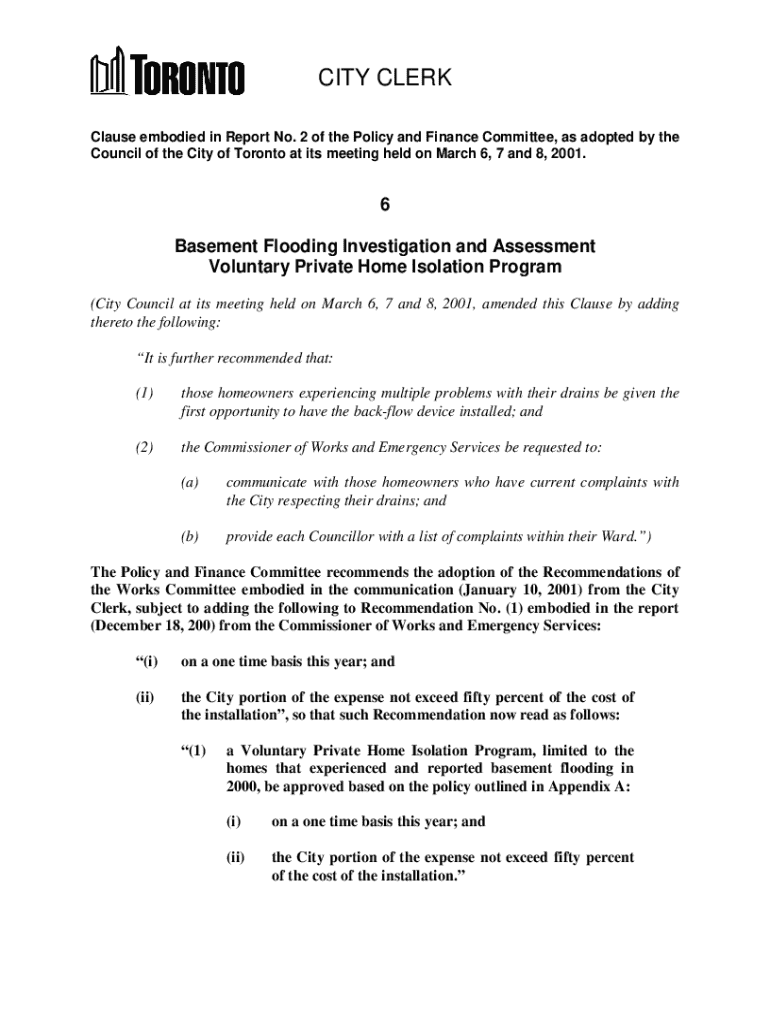 TORONTO

CITY CLERK

Clause embodied in Report No. 2 of the Policy and Finance Committee, as adopted by the Council of the City of Toronto at its meeting held on March 6, 7 and 8, 2001.

6

Basement Flooding Investigation and Assessment
Voluntary Private Home Isolation Program

(City Council at its meeting held on March 6, 7 and 8, 2001, amended this Clause by adding thereto the following:

"It is further recommended that:

(1) those homeowners experiencing multiple problems with their drains be given the first opportunity to have the back-flow device installed; and

(2) the Commissioner of Works and Emergency Services be requested to:

(a) communicate with those homeowners who have current complaints with the City respecting their drains; and

(b) provide each Councillor with a list of complaints within their Ward.")

The Policy and Finance Committee recommends the adoption of the Recommendations of the Works Committee embodied in the communication (January 10, 2001) from the City Clerk, subject to adding the following to Recommendation No. (1) embodied in the report (December 18, 200) from the Commissioner of Works and Emergency Services:

"(i) on a one time basis this year; and

(ii) the City portion of the expense not exceed fifty percent of the cost of the installation", so that such Recommendation now read as follows:

"(1) a Voluntary Private Home Isolation Program, limited to the homes that experienced and reported basement flooding in 2000, be approved based on the policy outlined in Appendix A:

(i) on a one time basis this year; and

(ii) the City portion of the expense not exceed fifty percent of the cost of the installation."